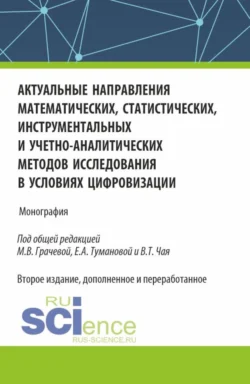 АКТУАЛЬНЫЕ НАПРАВЛЕНИЯ МАТЕМАТИЧЕСКИХ, СТАТИСТИЧЕСКИХ, ИНСТРУМЕНТАЛЬНЫХ И УЧЕТНО-АНАЛИТИЧЕСКИХ МЕТОДОВ ИССЛЕДОВАНИЯ В УСЛОВИЯХ ЦИФРОВИЗАЦИИ

Монография

Под общей редакцией
М.В. Грачевой, Е.А. Тумановой и В.Т. Чая

Второе издание, дополненное и переработанное

RU
SCIence
RUS-SCIENCE.RU